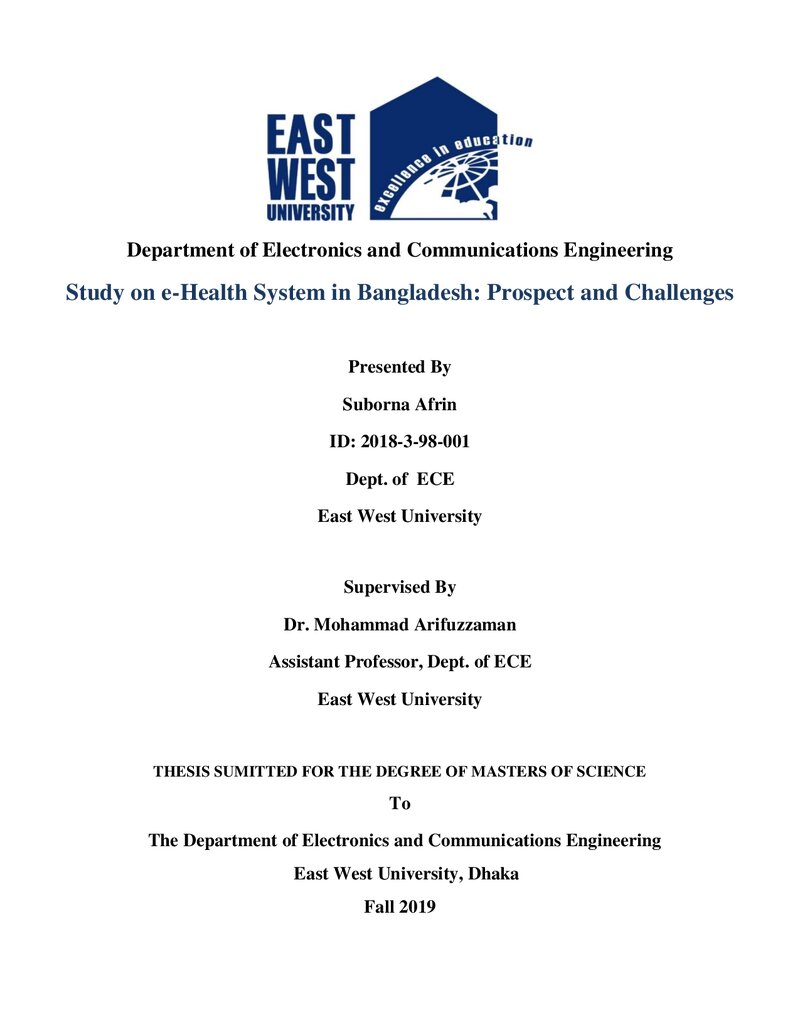 EAST
WEST
UNIVERSITY
excellence in education

Department of Electronics and Communications Engineering

Study on e-Health System in Bangladesh: Prospect and Challenges

Presented By

Suborna Afrin

ID: 2018-3-98-001

Dept. of ECE

East West University

Supervised By

Dr. Mohammad Arifuzzaman

Assistant Professor, Dept. of ECE

East West University

THESIS SUMITTED FOR THE DEGREE OF MASTERS OF SCIENCE

To

The Department of Electronics and Communications Engineering

East West University, Dhaka

Fall 2019